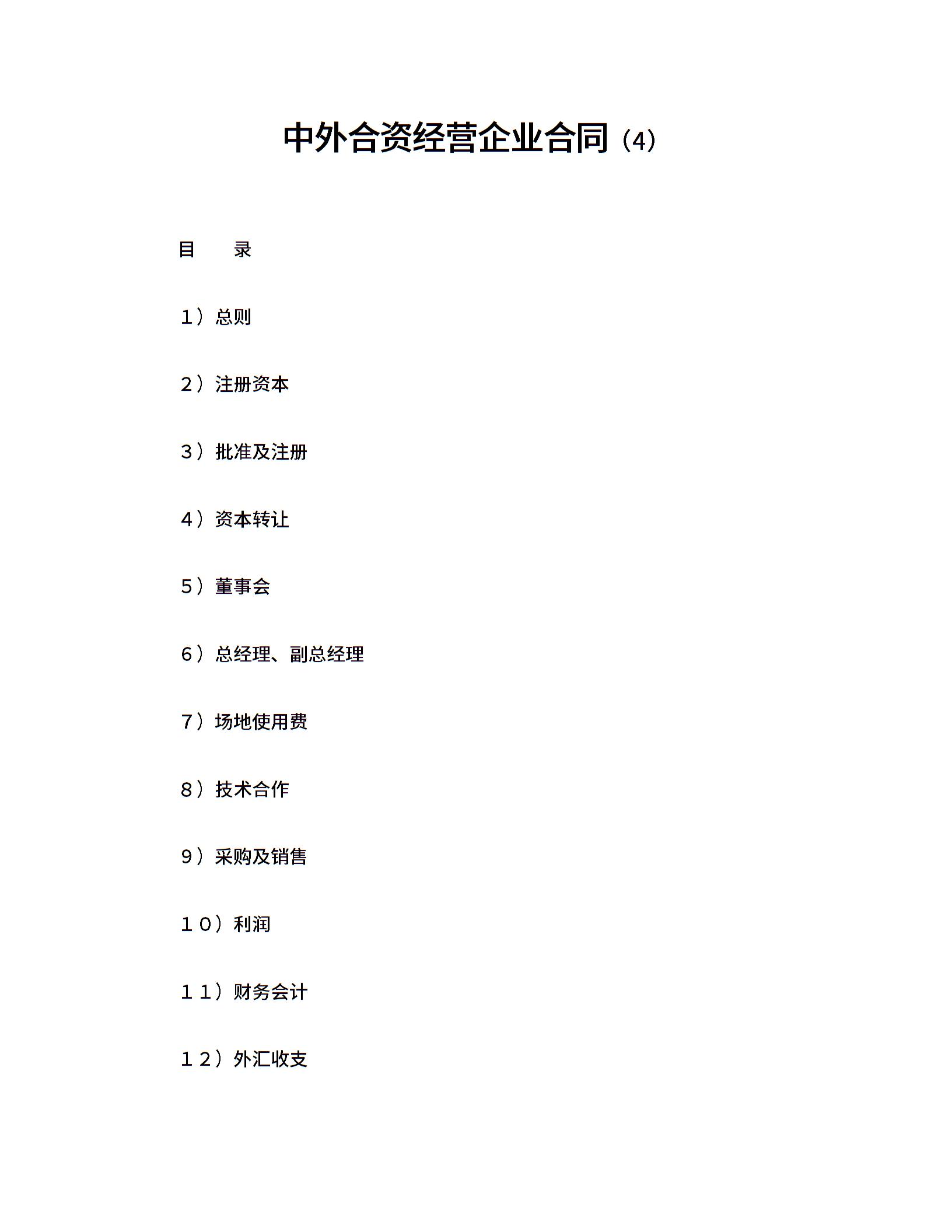 中外合资经营企业合同（4）

目　　录

１）总则

２）注册资本

３）批准及注册

４）资本转让

５）董事会

６）总经理、副总经理

７）场地使用费

８）技术合作

９）采购及销售

１０）利润

１１）财务会计

１２）外汇收支